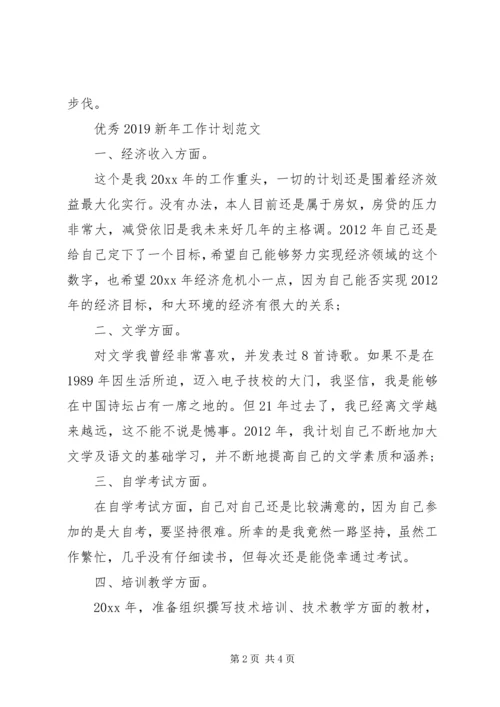 步伐。

优秀 2019 新年工作计划范文

一、经济收入方面。

这个是我 20xx 年的工作重头，一切的计划还是围着经济效益最大化实行。没有办法，本人目前还是属于房奴，房贷的压力非常大，减贷依旧是我未来好几年的主格调。2012 年自己还是给自己定下了一个目标，希望自己能够努力实现经济领域的这个数字，也希望 20xx 年经济危机小一点，因为自己能否实现 2012 年的经济目标，和大环境的经济有很大的关系；

二、文学方面。

对文学我曾经非常喜欢，并发表过 8 首诗歌。如果不是在 1989 年因生活所迫，迈入电子技校的大门，我坚信，我是能够在中国诗坛占有一席之地的。但 21 年过去了，我已经离文学越来越远，这不能不说是憾事。2012 年，我计划自己不断地加大文学及语文的基础学习，并不断地提高自己的文学素质和涵养；

三、自学考试方面。

在自学考试方面，自己对自己还是比较满意的，因为自己参加的是大自考，要坚持很难。所幸的是我竟然一路坚持，虽然工作繁忙，几乎没有仔细读书，但每次还是能侥幸通过考试。

四、培训教学方面。

20xx 年，准备组织撰写技术培训、技术教学方面的教材，

第 2 页 共 4 页